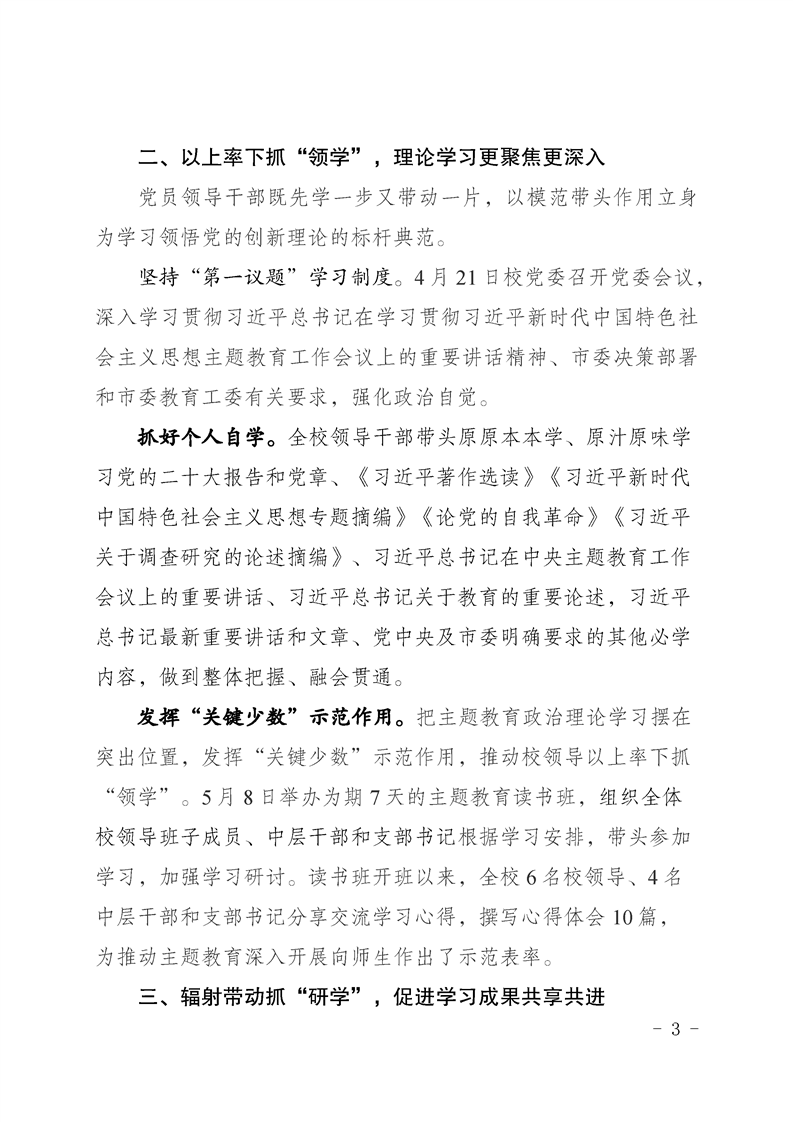 二、以上率下抓“领学”，理论学习更聚焦更深入

党员领导干部既先学一步又带动一片，以模范带头作用立身为学习领悟党的创新理论的标杆典范。

坚持“第一议题”学习制度。4月21日校党委召开党委会议，深入学习贯彻习近平总书记在学习贯彻习近平新时代中国特色社会主义思想主题教育工作会议上的重要讲话精神、市委决策部署和市委教育工委有关要求，强化政治自觉。

抓好个人自学。全校领导干部带头原原本本学、原汁原味学习党的二十大报告和党章、《习近平著作选读》《习近平新时代中国特色社会主义思想专题摘编》《论党的自我革命》《习近平关于调查研究的论述摘编》、习近平总书记在中央主题教育工作会议上的重要讲话、习近平总书记关于教育的重要论述，习近平总书记最新重要讲话和文章、党中央及市委明确要求的其他必学内容，做到整体把握、融会贯通。

发挥“关键少数”示范作用。把主题教育政治理论学习摆在突出位置，发挥“关键少数”示范作用，推动校领导以上率下抓“领学”。5月8日举办为期7天的主题教育读书班，组织全体校领导班子成员、中层干部和支部书记根据学习安排，带头参加学习，加强学习研讨。读书班开班以来，全校6名校领导、4名中层干部和支部书记分享交流学习心得，撰写心得体会10篇，为推动主题教育深入开展向师生作出了示范表率。

三、辐射带动抓“研学”，促进学习成果共享共进

- 3 -